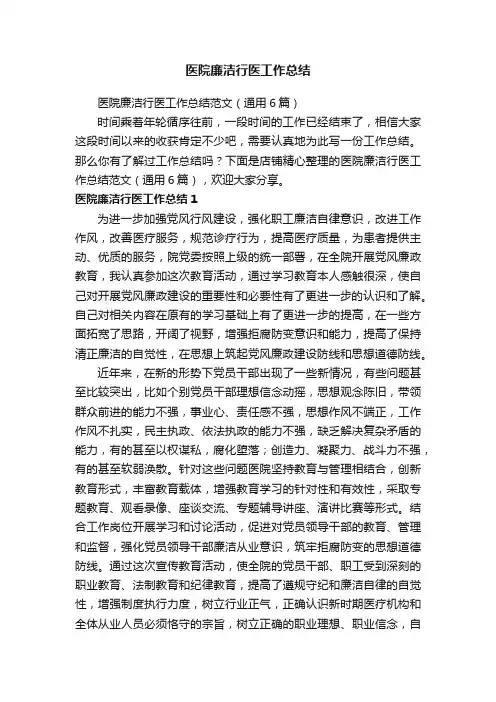 医院廉洁行医工作总结

医院廉洁行医工作总结范文（通用6篇）

时间乘着年轮循序往前，一段时间的工作已经结束了，相信大家这段时间以来的收获肯定不少吧，需要认真地为此写一份工作总结。那么你有了解过工作总结吗？下面是店铺精心整理的医院廉洁行医工作总结范文（通用6篇），欢迎大家分享。

医院廉洁行医工作总结1

为进一步加强党风行风建设，强化职工廉洁自律意识，改进工作作风，改善医疗服务，规范诊疗行为，提高医疗质量，为患者提供主动、优质的服务，院党委按照上级的统一部署，在全院开展党风廉政教育，我认真参加这次教育活动，通过学习教育本人感触很深，使自己对开展党风廉政建设的重要性和必要性有了更进一步的认识和了解。自己对相关内容在原有的学习基础上有了更进一步的提高，在一些方面拓宽了思路，开阔了视野，增强拒腐防变意识和能力，提高了保持清正廉洁的自觉性，在思想上筑起党风廉政建设防线和思想道德防线。

近年来，在新的形势下党员干部出现了一些新情况，有些问题甚至比较突出，比如个别党员干部理想信念动摇，思想观念陈旧，带领群众前进的能力不强，事业心、责任感不强，思想作风不端正，工作作风不扎实，民主执政、依法执政的能力不强，缺乏解决复杂矛盾的能力，有的甚至以权谋私，腐化堕落；创造力、凝聚力、战斗力不强，有的甚至软弱涣散。针对这些问题医院坚持教育与管理相结合，创新教育形式，丰富教育载体，增强教育学习的针对性和有效性，采取专题教育、观看录像、座谈交流、专题辅导讲座、演讲比赛等形式。结合工作岗位开展学习和讨论活动，促进对党员领导干部的教育、管理和监督，强化党员领导干部廉洁从业意识，筑牢拒腐防变的思想道德防线。通过这次宣传教育活动，使全院的党员干部、职工受到深刻的职业教育、法制教育和纪律教育，提高了遵规守纪和廉洁自律的自觉性，增强制度执行力度，树立行业正气，正确认识新时期医疗机构和全体从业人员必须恪守的宗旨，树立正确的职业理想、职业信念，自